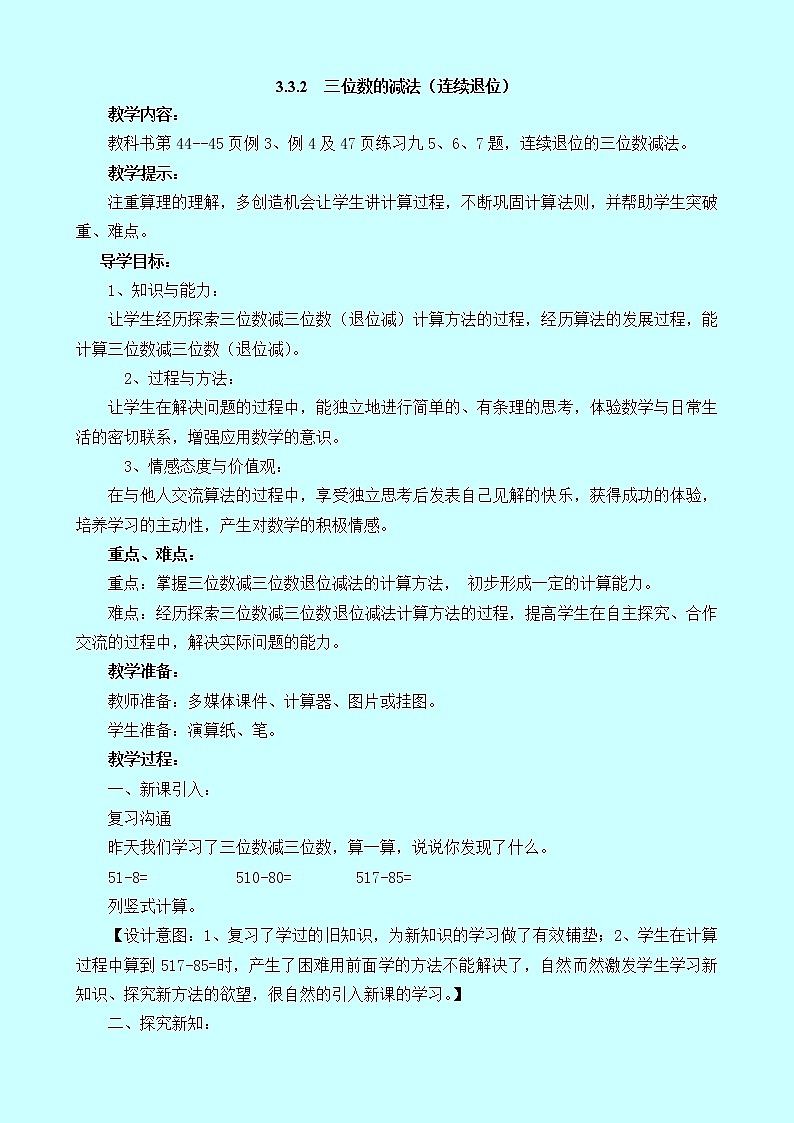 3.3.2　三位数的减法（连续退位）

教学内容：

教科书第 44--45 页例 3、例 4 及 47 页练习九 5、6、7 题，连续退位的三位数减法。

教学提示：

注重算理的理解，多创造机会让学生讲计算过程，不断巩固计算法则，并帮助学生突破重、难点。

导学目标：

1、知识与能力：

让学生经历探索三位数减三位数（退位减）计算方法的过程，经历算法的发展过程，能计算三位数减三位数（退位减）。

2、过程与方法：

让学生在解决问题的过程中，能独立地进行简单的、有条理的思考，体验数学与日常生活的密切联系，增强应用数学的意识。

3、情感态度与价值观：

在与他人交流算法的过程中，享受独立思考后发表自己见解的快乐，获得成功的体验，培养学习的主动性，产生对数学的积极情感。

重点、难点：

重点：掌握三位数减三位数退位减法的计算方法，　初步形成一定的计算能力。

难点：经历探索三位数减三位数退位减法计算方法的过程，提高学生在自主探究、合作交流的过程中，解决实际问题的能力。

教学准备：

教师准备：多媒体课件、计算器、图片或挂图。

学生准备：演算纸、笔。

教学过程：

一、新课引入：

复习沟通

昨天我们学习了三位数减三位数，算一算，说说你发现了什么。

51-8=　　　　510-80=　　　　517-85=

列竖式计算。

【设计意图：1、复习了学过的旧知识，为新知识的学习做了有效铺垫；2、学生在计算过程中算到 517-85=时，产生了困难用前面学的方法不能解决了，自然而然激发学生学习新知识、探究新方法的欲望，很自然的引入新课的学习。】

二、探究新知：